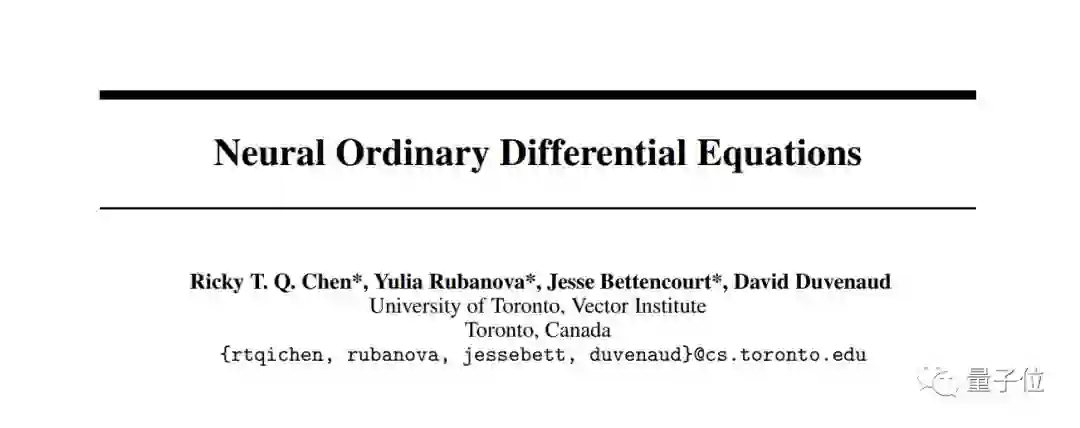 Neural Ordinary Differential Equations

Ricky T. Q. Chen*, Yulia Rubanova*, Jesse Bettencourt*, David Duvenaud
University of Toronto, Vector Institute
Toronto, Canada
{rtqichen, rubanova, jessebett, duvenaud}@cs.toronto.edu

量子位